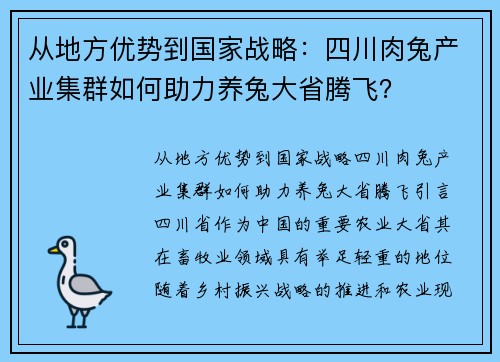 从地方优势到国家战略：四川肉兔产业集群如何助力养兔大省腾飞？

从地方优势到国家战略四川肉兔产业集群如何助力养兔大省腾飞引言四川省作为中国的重要农业大省其在畜牧业领域具有举足轻重的地位随着乡村振兴战略的推进和农业现